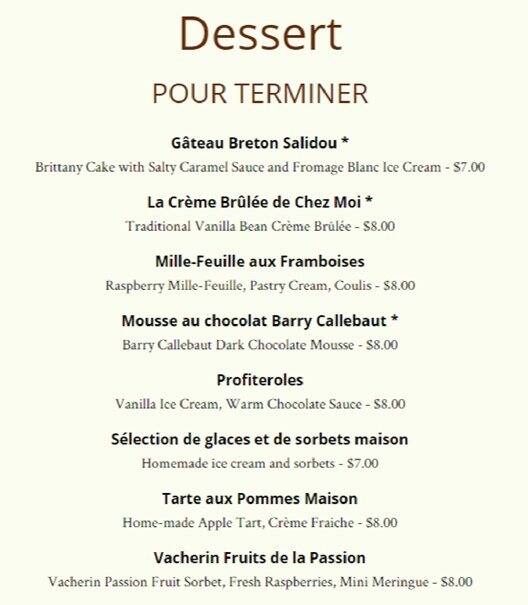 Dessert

POUR TERMINER

Gâteau Breton Salidou *

Brittany Cake with Salty Caramel Sauce and Fromage Blanc Ice Cream - $7.00

La Crème Brûlée de Chez Moi *

Traditional Vanilla Bean Crème Brûlée - $8.00

Mille-Feuille aux Framboises

Raspberry Mille-Feuille, Pastry Cream, Coulis - $8.00

Mousse au chocolat Barry Callebaut *

Barry Callebaut Dark Chocolate Mousse - $8.00

Profiteroles

Vanilla Ice Cream, Warm Chocolate Sauce - $8.00

Sélection de glaces et de sorbets maison

Homemade ice cream and sorbets - $7.00

Tarte aux Pommes Maison

Home-made Apple Tart, Crème Fraiche - $8.00

Vacherin Fruits de la Passion

Vacherin Passion Fruit Sorbet, Fresh Raspberries, Mini Meringue - $8.00